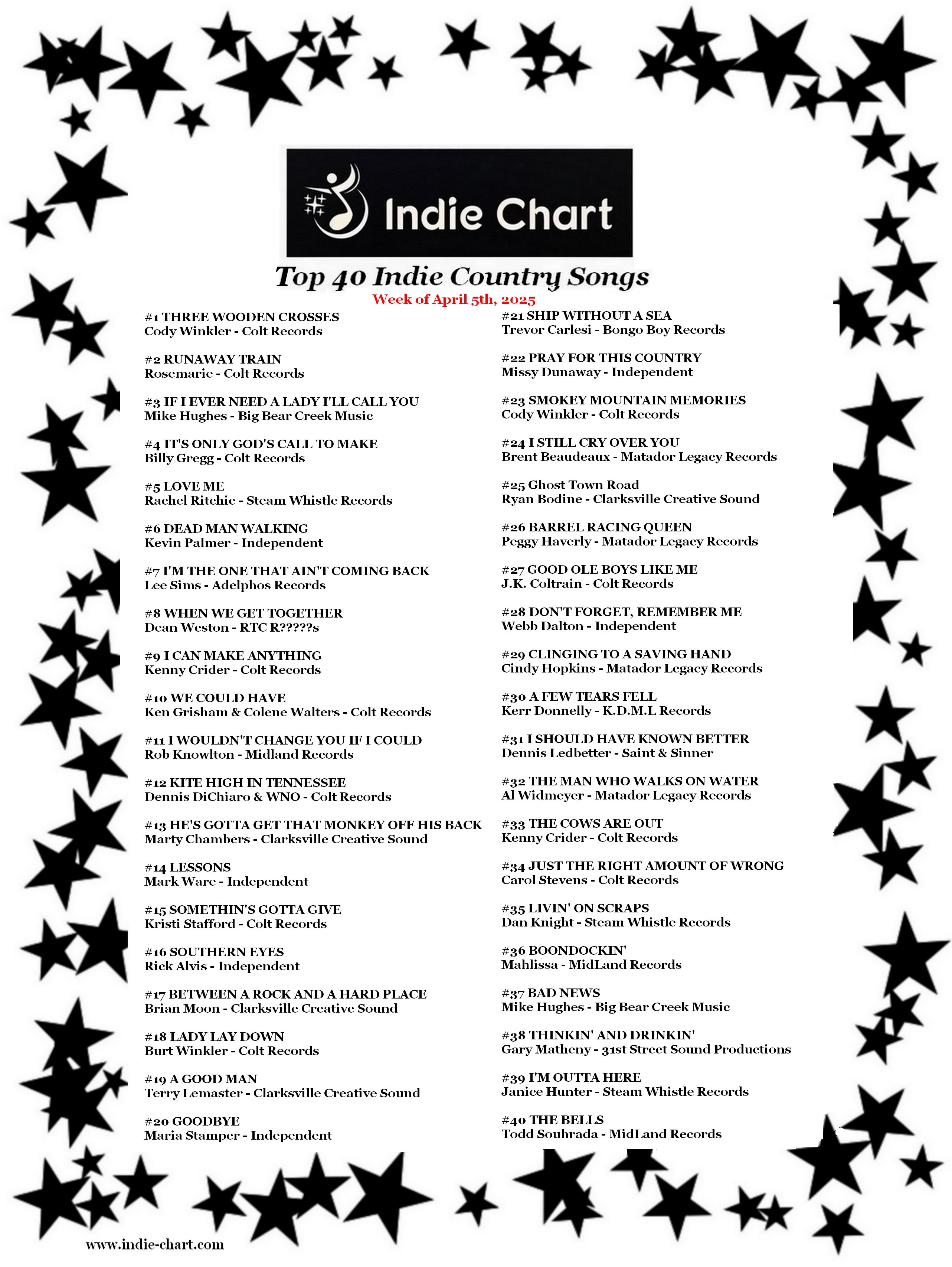 Indie Chart

Top 40 Indie Country Songs
Week of April 5th, 2025

#1 THREE WOODEN CROSSES
Cody Winkler - Colt Records

#2 RUNAWAY TRAIN
Rosemarie - Colt Records

#3 IF I EVER NEED A LADY I'LL CALL YOU
Mike Hughes - Big Bear Creek Music

#4 IT'S ONLY GOD'S CALL TO MAKE
Billy Gregg - Colt Records

#5 LOVE ME
Rachel Ritchie - Steam Whistle Records

#6 DEAD MAN WALKING
Kevin Palmer - Independent

#7 I'M THE ONE THAT AIN'T COMING BACK
Lee Sims - Adelphos Records

#8 WHEN WE GET TOGETHER
Dean Weston - RTC R?????s

#9 I CAN MAKE ANYTHING
Kenny Crider - Colt Records

#10 WE COULD HAVE
Ken Grisham & Colene Walters - Colt Records

#11 I WOULDN'T CHANGE YOU IF I COULD
Rob Knowlton - Midland Records

#12 KITE HIGH IN TENNESSEE
Dennis DiChiaro & WNO - Colt Records

#13 HE'S GOTTA GET THAT MONKEY OFF HIS BACK
Marty Chambers - Clarksville Creative Sound

#14 LESSONS
Mark Ware - Independent

#15 SOMETHIN'S GOTTA GIVE
Kristi Stafford - Colt Records

#16 SOUTHERN EYES
Rick Alvis - Independent

#17 BETWEEN A ROCK AND A HARD PLACE
Brian Moon - Clarksville Creative Sound

#18 LADY LAY DOWN
Burt Winkler - Colt Records

#19 A GOOD MAN
Terry Lemaster - Clarksville Creative Sound

#20 GOODBYE
Maria Stamper - Independent

#21 SHIP WITHOUT A SEA
Trevor Carlesi - Bongo Boy Records

#22 PRAY FOR THIS COUNTRY
Missy Dunaway - Independent

#23 SMOKEY MOUNTAIN MEMORIES
Cody Winkler - Colt Records

#24 I STILL CRY OVER YOU
Brent Beaudeaux - Matador Legacy Records

#25 Ghost Town Road
Ryan Bodine - Clarksville Creative Sound

#26 BARREL RACING QUEEN
Peggy Haverly - Matador Legacy Records

#27 GOOD OLE BOYS LIKE ME
J.K. Coltrain - Colt Records

#28 DON'T FORGET, REMEMBER ME
Webb Dalton - Independent

#29 CLINGING TO A SAVING HAND
Cindy Hopkins - Matador Legacy Records

#30 A FEW TEARS FELL
Kerr Donnelly - K.D.M.L Records

#31 I SHOULD HAVE KNOWN BETTER
Dennis Ledbetter - Saint & Sinner

#32 THE MAN WHO WALKS ON WATER
Al Widmeyer - Matador Legacy Records

#33 THE COWS ARE OUT
Kenny Crider - Colt Records

#34 JUST THE RIGHT AMOUNT OF WRONG
Carol Stevens - Colt Records

#35 LIVIN' ON SCRAPS
Dan Knight - Steam Whistle Records

#36 BOONDOCKIN'
Mahlissa - MidLand Records

#37 BAD NEWS
Mike Hughes - Big Bear Creek Music

#38 THINKIN' AND DRINKIN'
Gary Matheny - 31st Street Sound Productions

#39 I'M OUTTA HERE
Janice Hunter - Steam Whistle Records

#40 THE BELLS
Todd Souhrada - MidLand Records

www.indie-chart.com